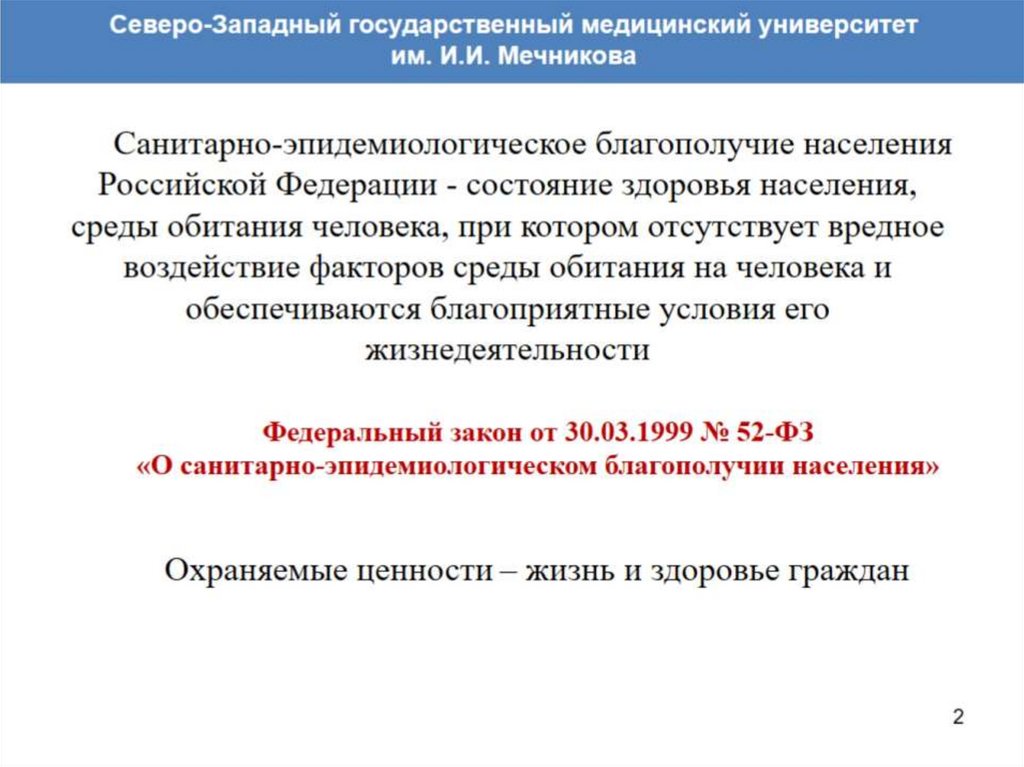 Северо-Западный государственный медицинский университет
им. И.И. Мечникова

Санитарно-эпидемиологическое благополучие населения Российской Федерации - состояние здоровья населения, среды обитания человека, при котором отсутствует вредное воздействие факторов среды обитания на человека и обеспечиваются благоприятные условия его жизнедеятельности

Федеральный закон от 30.03.1999 № 52-ФЗ
«О санитарно-эпидемиологическом благополучии населения»

Охраняемые ценности – жизнь и здоровье граждан

2